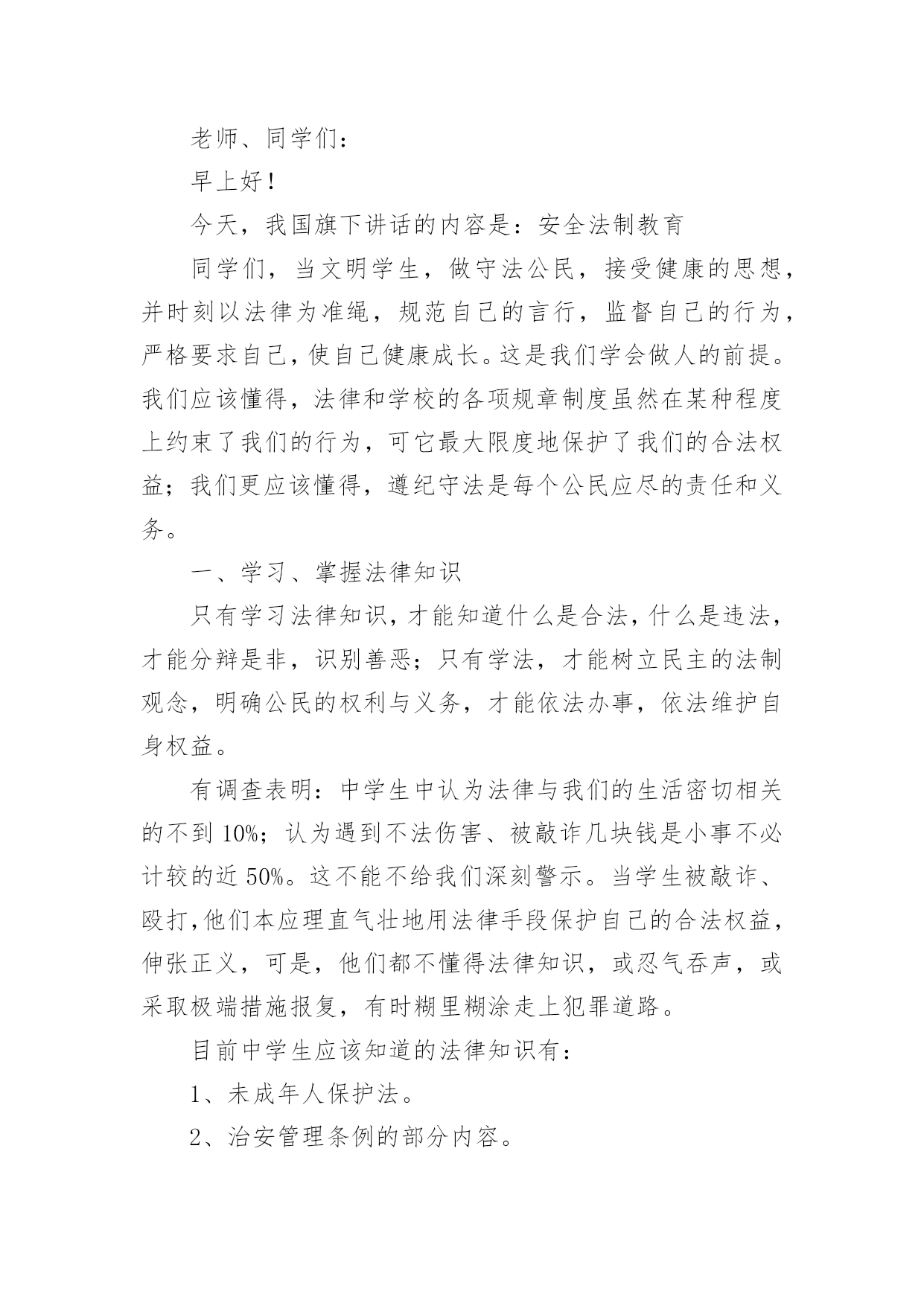 老师、同学们：

早上好！

今天，我国旗下讲话的内容是：安全法制教育

同学们，当文明学生，做守法公民，接受健康的思想，并时刻以法律为准绳，规范自己的言行，监督自己的行为，严格要求自己，使自己健康成长。这是我们学会做人的前提。我们应该懂得，法律和学校的各项规章制度虽然在某种程度上约束了我们的行为，可它最大限度地保护了我们的合法权益；我们更应该懂得，遵纪守法是每个公民应尽的责任和义务。

一、学习、掌握法律知识

只有学习法律知识，才能知道什么是合法，什么是违法，才能分辩是非，识别善恶；只有学法，才能树立民主的法制观念，明确公民的权利与义务，才能依法办事，依法维护自身权益。

有调查表明：中学生中认为法律与我们的生活密切相关的不到10%；认为遇到不法伤害、被敲诈几块钱是小事不必计较的近50%。这不能不给我们深刻警示。当学生被敲诈、殴打，他们本应理直气壮地用法律手段保护自己的合法权益，伸张正义，可是，他们都不懂得法律知识，或忍气吞声，或采取极端措施报复，有时糊里糊涂走上犯罪道路。

目前中学生应该知道的法律知识有：

1、未成年人保护法。

2、治安管理条例的部分内容。